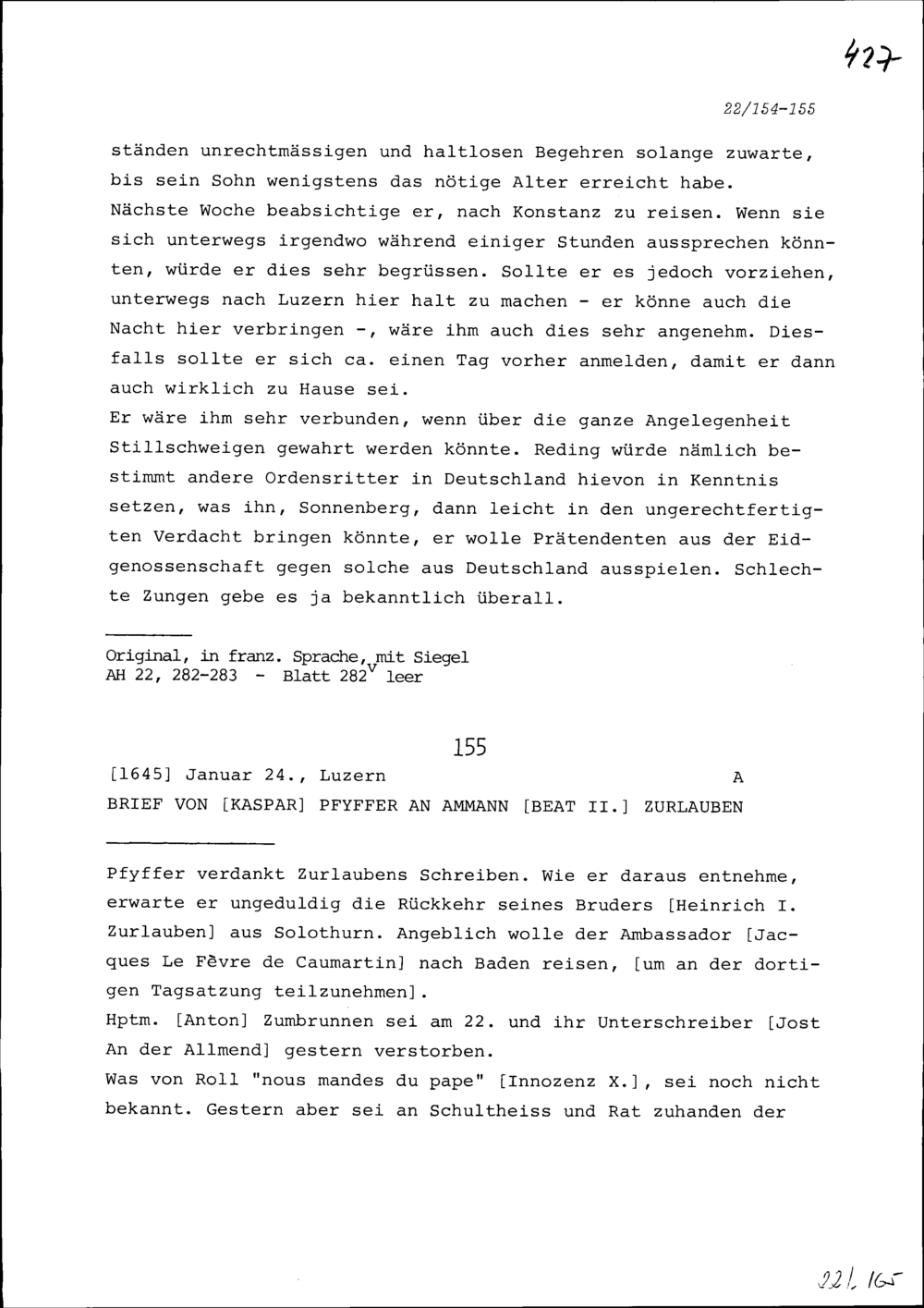 427

22/154-155

ständen unrechtmässigen und haltlosen Begehren solange zuwarte, bis sein Sohn wenigstens das nötige Alter erreicht habe. Nächste Woche beabsichtige er, nach Konstanz zu reisen. Wenn sie sich unterwegs irgendwo während einiger Stunden aussprechen könnten, würde er dies sehr begrüssen. Sollte er es jedoch vorziehen, unterwegs nach Luzern hier halt zu machen - er könne auch die Nacht hier verbringen -, wäre ihm auch dies sehr angenehm. Diesfalls sollte er sich ca. einen Tag vorher anmelden, damit er dann auch wirklich zu Hause sei.
Er wäre ihm sehr verbunden, wenn über die ganze Angelegenheit Stillschweigen gewahrt werden könnte. Reding würde nämlich bestimmt andere Ordensritter in Deutschland hievon in Kenntnis setzen, was ihn, Sonnenberg, dann leicht in den ungerechtfertigten Verdacht bringen könnte, er wolle Prätendenten aus der Eidgenossenschaft gegen solche aus Deutschland ausspielen. Schlechte Zungen gebe es ja bekanntlich überall.

Original, in franz. Sprache, mit Siegel
AH 22, 282-283 - Blatt 282$^v$ leer

155

[1645] Januar 24., Luzern A
BRIEF VON [KASPAR] PFYFFER AN AMMANN [BEAT II.] ZURLAUBEN

Pfyffer verdankt Zurlaubens Schreiben. Wie er daraus entnehme, erwarte er ungeduldig die Rückkehr seines Bruders [Heinrich I. Zurlauben] aus Solothurn. Angeblich wolle der Ambassador [Jacques Le Fèvre de Caumartin] nach Baden reisen, [um an der dortigen Tagsatzung teilzunehmen].
Hptm. [Anton] Zumbrunnen sei am 22. und ihr Unterschreiber [Jost An der Allmend] gestern verstorben.
Was von Roll "nous mandes du pape" [Innozenz X.], sei noch nicht bekannt. Gestern aber sei an Schultheiss und Rat zuhanden der

22/165